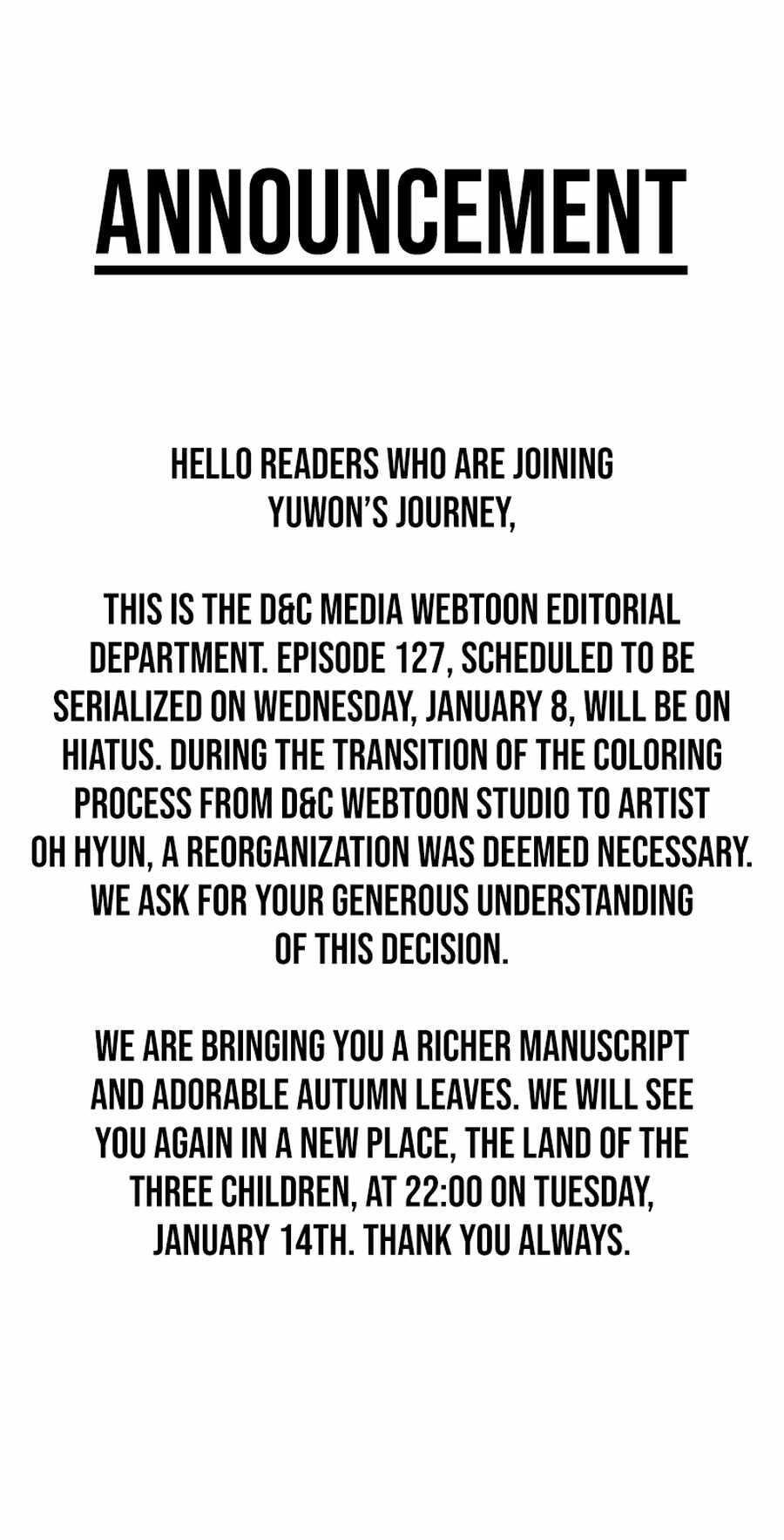 ANNOUNCEMENT

HELLO READERS WHO ARE JOINING YUWON'S JOURNEY,

THIS IS THE D&C MEDIA WEBTOON EDITORIAL DEPARTMENT. EPISODE 127, SCHEDULED TO BE SERIALIZED ON WEDNESDAY, JANUARY 8, WILL BE ON HIATUS. DURING THE TRANSITION OF THE COLORING PROCESS FROM D&C WEBTOON STUDIO TO ARTIST OH HYUN, A REORGANIZATION WAS DEEMED NECESSARY. WE ASK FOR YOUR GENEROUS UNDERSTANDING OF THIS DECISION.

WE ARE BRINGING YOU A RICHER MANUSCRIPT AND ADORABLE AUTUMN LEAVES. WE WILL SEE YOU AGAIN IN A NEW PLACE, THE LAND OF THE THREE CHILDREN, AT 22:00 ON TUESDAY, JANUARY 14TH. THANK YOU ALWAYS.